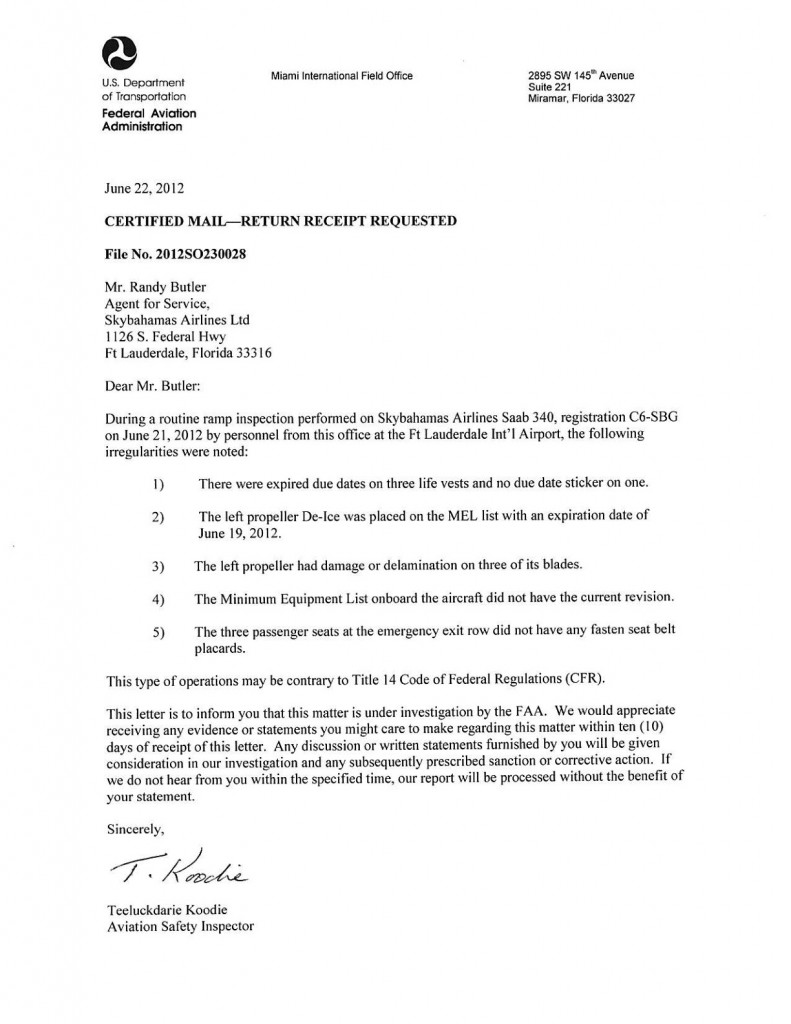 U.S. Department of Transportation
Federal Aviation Administration

Miami International Field Office

2895 SW 145$^{th}$ Avenue
Suite 221
Miramar, Florida 33027

June 22, 2012

CERTIFIED MAIL—RETURN RECEIPT REQUESTED

File No. 2012SO230028

Mr. Randy Butler
Agent for Service,
Skybahamas Airlines Ltd
1126 S. Federal Hwy
Ft Lauderdale, Florida 33316

Dear Mr. Butler:

During a routine ramp inspection performed on Skybahamas Airlines Saab 340, registration C6-SBG on June 21, 2012 by personnel from this office at the Ft Lauderdale Int'l Airport, the following irregularities were noted:

1) There were expired due dates on three life vests and no due date sticker on one.

2) The left propeller De-Ice was placed on the MEL list with an expiration date of June 19, 2012.

3) The left propeller had damage or delamination on three of its blades.

4) The Minimum Equipment List onboard the aircraft did not have the current revision.

5) The three passenger seats at the emergency exit row did not have any fasten seat belt placards.

This type of operations may be contrary to Title 14 Code of Federal Regulations (CFR).

This letter is to inform you that this matter is under investigation by the FAA. We would appreciate receiving any evidence or statements you might care to make regarding this matter within ten (10) days of receipt of this letter. Any discussion or written statements furnished by you will be given consideration in our investigation and any subsequently prescribed sanction or corrective action. If we do not hear from you within the specified time, our report will be processed without the benefit of your statement.

Sincerely,

T. Koodie

Teeluckdarie Koodie
Aviation Safety Inspector